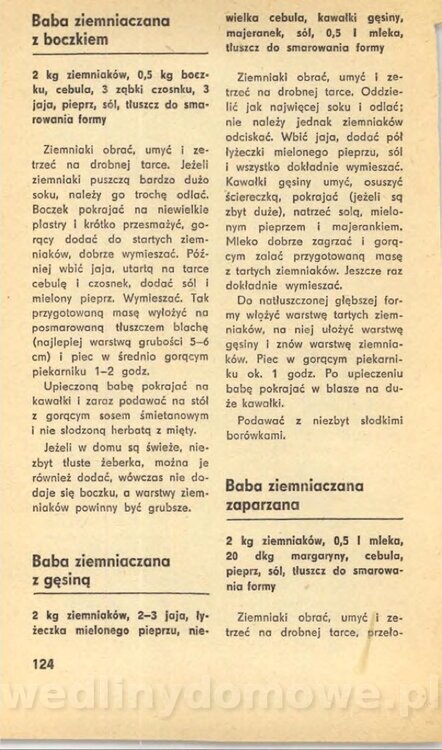 Baba ziemniaczana z boczkiem

2 kg ziemniaków, 0,5 kg boczku, cebula, 3 ząbki czosnku, 3 jaja, pieprz, sól, tłuszcz do smarowania formy

Ziemniaki obrać, umyć i zetrzeć na drobnej tarce. Jeżeli ziemniaki puszczą bardzo dużo soku, należy go trochę odlać. Boczek pokrajać na niewielkie plastry i krótko przesmażyć, gorący dodać do startych ziemniaków, dobrze wymieszać. Później wbić jaja, utartą na tarce cebulę i czosnek, dodać sól i mielony pieprz. Wymieszać. Tak przygotowaną masę wyłożyć na posmarowaną tłuszczem blachę (najlepiej warstwą grubości 5–6 cm) i piec w średnio gorącym piekarniku 1–2 godz.

Upieczoną babę pokrajać na kawałki i zaraz podawać na stół z gorącym sosem śmietanowym i nie słodzoną herbatą z mięty.

Jeżeli w domu są świeże, niezbyt tłuste żeberka, można je również dodać, wówczas nie dodaje się boczku, a warstwy ziemniaków powinny być grubsze.

Baba ziemniaczana z gęsiną

2 kg ziemniaków, 2–3 jaja, łyżeczka mielonego pieprzu, niewielka cebula, kawałki gęsiny, majeranek, sól, 0,5 l mleka, tłuszcz do smarowania formy

Ziemniaki obrać, umyć i zetrzeć na drobnej tarce. Oddzielić jak najwięcej soku i odlać; nie należy jednak ziemniaków odciskać. Wbić jaja, dodać pół łyżeczki mielonego pieprzu, sól i wszystko dokładnie wymieszać. Kawałki gęsiny umyć, osuszyć ściereczką, pokrajać (jeżeli są zbyt duże), natrzeć solą, mielonym pieprzem i majerankiem. Mleko dobrze zagrzać i gorącym zalać przygotowaną masę z tartych ziemniaków. Jeszcze raz dokładnie wymieszać.

Do natłuszczonej głębszej formy włożyć warstwę tartych ziemniaków, na niej ułożyć warstwę gęsiny i znów warstwę ziemniaków. Piec w gorącym piekarniku ok. 1 godz. Po upieczeniu babę pokrajać w blasze na duże kawałki.

Podawać z niezbyt słodkimi borówkami.

Baba ziemniaczana zaparzana

2 kg ziemniaków, 0,5 l mleka, 20 dkg margaryny, cebula, pieprz, sól, tłuszcz do smarowania formy

Ziemniaki obrać, umyć i zetrzeć na drobnej tarce, przeło-

124

wedlinydomowe.pl